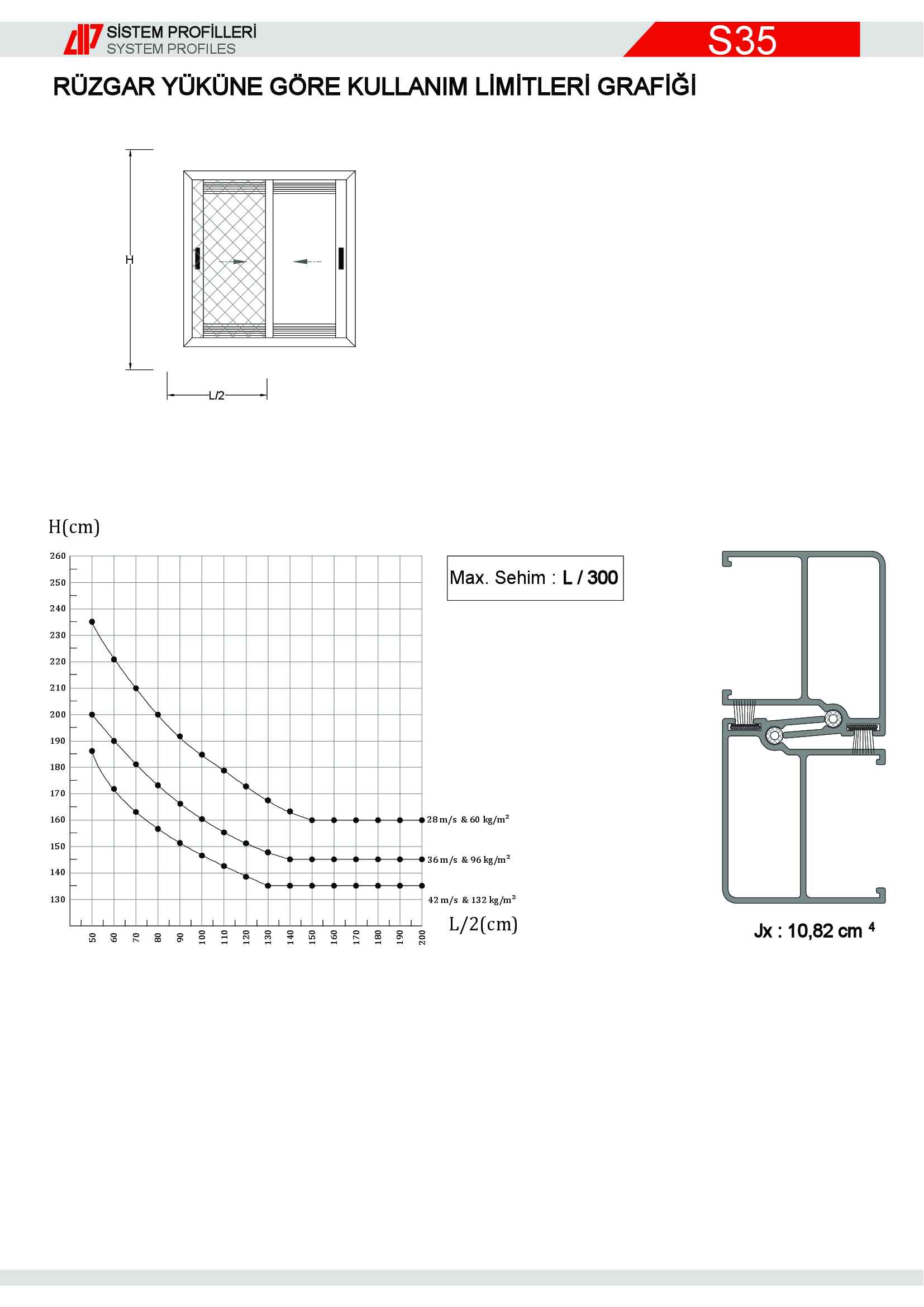 SİSTEM PROFİLLERİ
SYSTEM PROFILES

S35

RÜZGAR YÜKÜNE GÖRE KULLANIM LİMİTLERİ GRAFİĞİ

H

L/2

H(cm)

260
250
240
230
220
210
200
190
180
170
160
150
140
130

Max. Sehim : L / 300

28 m/s & 60 kg/m²
36 m/s & 96 kg/m²
42 m/s & 132 kg/m²

50 60 70 80 90 100 110 120 130 140 150 160 170 180 190 200

L/2(cm)

Jx : 10,82 cm $^4$